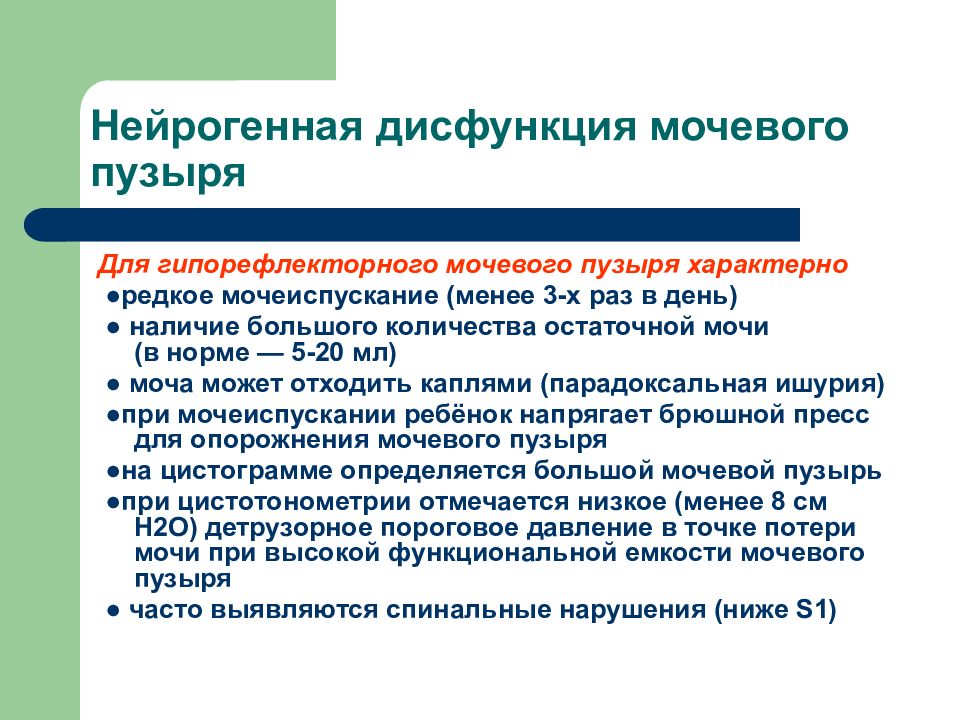 Нейрогенная дисфункция мочевого пузыря

Для гипорефлекторного мочевого пузыря характерно

●редкое мочеиспускание (менее 3-х раз в день)

● наличие большого количества остаточной мочи (в норме — 5-20 мл)

● моча может отходить каплями (парадоксальная ишурия)

●при мочеиспускании ребёнок напрягает брюшной пресс для опорожнения мочевого пузыря

●на цистограмме определяется большой мочевой пузырь

●при цистотонометрии отмечается низкое (менее 8 см H2O) детрузорное пороговое давление в точке потери мочи при высокой функциональной емкости мочевого пузыря

● часто выявляются спинальные нарушения (ниже S1)